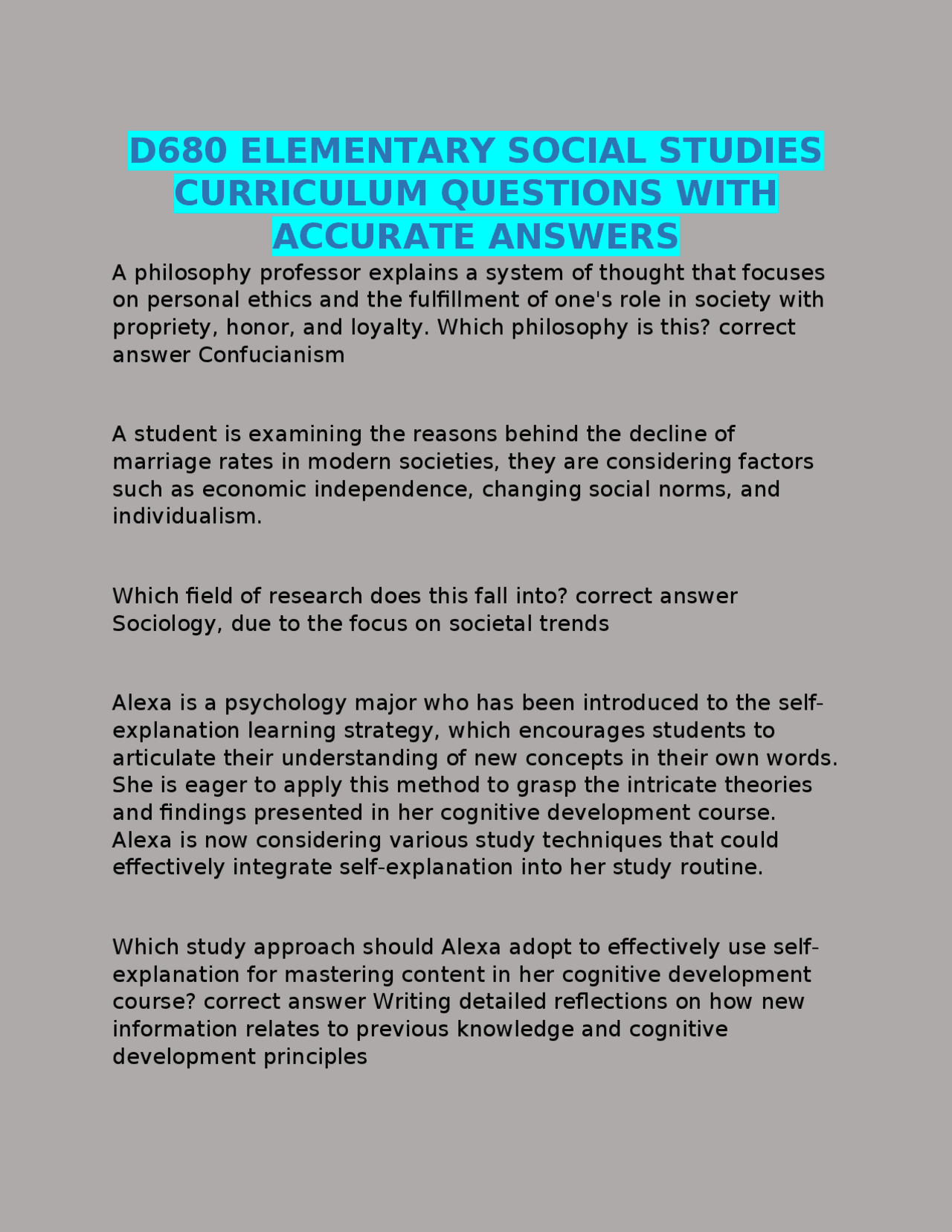 D680 ELEMENTARY SOCIAL STUDIES CURRICULUM QUESTIONS WITH ACCURATE ANSWERS

A philosophy professor explains a system of thought that focuses on personal ethics and the fulfillment of one's role in society with propriety, honor, and loyalty. Which philosophy is this? correct answer Confucianism

A student is examining the reasons behind the decline of marriage rates in modern societies, they are considering factors such as economic independence, changing social norms, and individualism.

Which field of research does this fall into? correct answer Sociology, due to the focus on societal trends

Alexa is a psychology major who has been introduced to the self-explanation learning strategy, which encourages students to articulate their understanding of new concepts in their own words. She is eager to apply this method to grasp the intricate theories and findings presented in her cognitive development course. Alexa is now considering various study techniques that could effectively integrate self-explanation into her study routine.

Which study approach should Alexa adopt to effectively use self-explanation for mastering content in her cognitive development course? correct answer Writing detailed reflections on how new information relates to previous knowledge and cognitive development principles